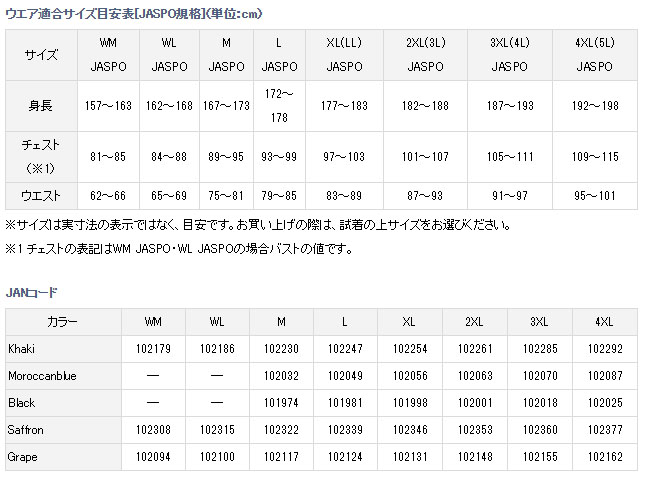 ウエア適合サイズ目安表[JASPO規格](単位:cm)

| サイズ | WM JASPO | WL JASPO | M JASPO | L JASPO | XL(LL) JASPO | 2XL(3L) JASPO | 3XL(4L) JASPO | 4XL(5L) JASPO |
|---|---|---|---|---|---|---|---|---|
| 身長 | 157～163 | 162～168 | 167～173 | 172～178 | 177～183 | 182～188 | 187～193 | 192～198 |
| チェスト(※1) | 81～85 | 84～88 | 89～95 | 93～99 | 97～103 | 101～107 | 105～111 | 109～115 |
| ウエスト | 62～66 | 65～69 | 75～81 | 79～85 | 83～89 | 87～93 | 91～97 | 95～101 |

※サイズは実寸法の表示ではなく、目安です。お買い上げの際は、試着の上サイズをお選びください。

※1 チェストの表記はWM JASPO・WL JASPOの場合バストの値です。

JANコード

| カラー | WM | WL | M | L | XL | 2XL | 3XL | 4XL |
|---|---|---|---|---|---|---|---|---|
| Khaki | 102179 | 102186 | 102230 | 102247 | 102254 | 102261 | 102285 | 102292 |
| Moroccanblue | — | — | 102032 | 102049 | 102056 | 102063 | 102070 | 102087 |
| Black | — | — | 101974 | 101981 | 101998 | 102001 | 102018 | 102025 |
| Saffron | 102308 | 102315 | 102322 | 102339 | 102346 | 102353 | 102360 | 102377 |
| Grape | 102094 | 102100 | 102117 | 102124 | 102131 | 102148 | 102155 | 102162 |